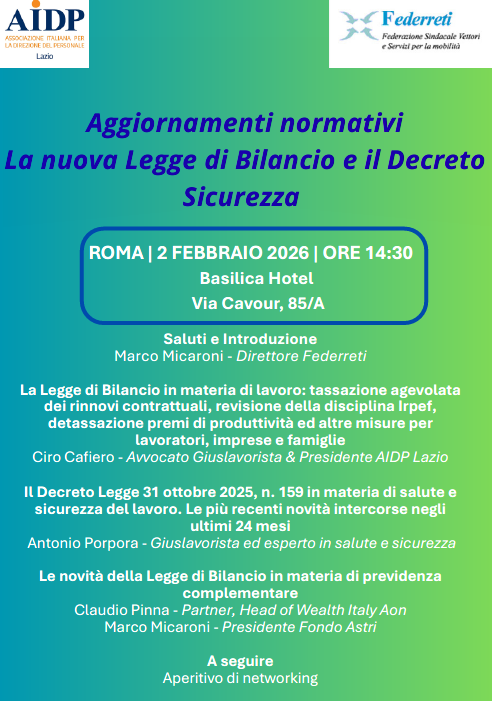 AIDP
ASSOCIAZIONE ITALIANA PER LA DIREZIONE DEL PERSONALE
Lazio

Federreti
Federazione Sindacale Vettori e Servizi per la mobilità

Aggiornamenti normativi
La nuova Legge di Bilancio e il Decreto Sicurezza

ROMA | 2 FEBBRAIO 2026 | ORE 14:30
Basilica Hotel
Via Cavour, 85/A

Saluti e Introduzione
Marco Micaroni - Direttore Federreti

La Legge di Bilancio in materia di lavoro: tassazione agevolata dei rinnovi contrattuali, revisione della disciplina Irpef, detassazione premi di produttività ed altre misure per lavoratori, imprese e famiglie
Ciro Cafiero - Avvocato Giuslavorista & Presidente AIDP Lazio

Il Decreto Legge 31 ottobre 2025, n. 159 in materia di salute e sicurezza del lavoro. Le più recenti novità intercorse negli ultimi 24 mesi
Antonio Porpora - Giuslavorista ed esperto in salute e sicurezza

Le novità della Legge di Bilancio in materia di previdenza complementare
Claudio Pinna - Partner, Head of Wealth Italy Aon
Marco Micaroni - Presidente Fondo Astri

A seguire
Aperitivo di networking